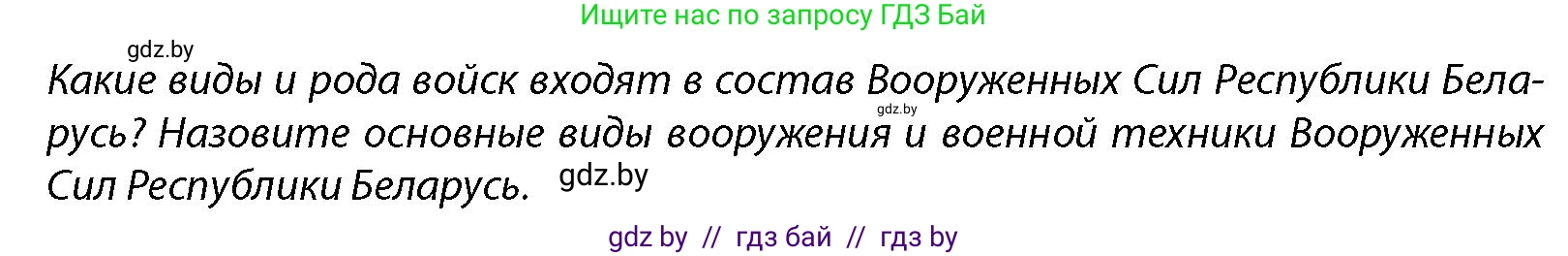 Ищите нас по запросу ГДЗ Бай

gdz.by

Какие виды и рода войск входят в состав Вооруженных Сил Республики Беларусь? Назовите основные виды вооружения и военной техники Вооруженных Сил Республики Беларусь.

gdz.by

gdz.by

gdz by // гдз бай // гдз by